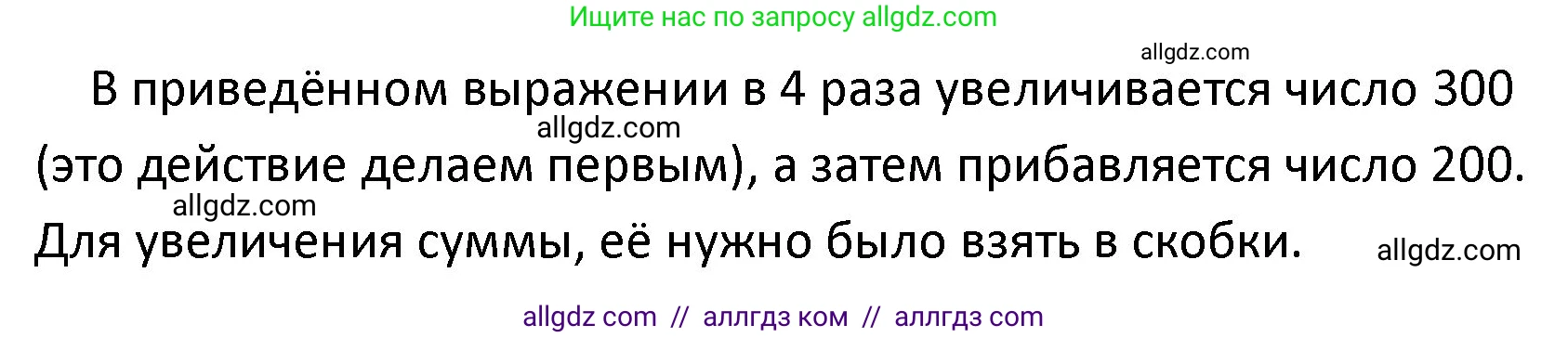 Ищите нас по запросу allgdz.com

allgdz.com

В приведённом выражении в 4 раза увеличивается число 300 (это действие делаем первым), а затем прибавляется число 200. Для увеличения суммы, её нужно было взять в скобки.

allgdz.com

allgdz.com

allgdz.com

allgdz com // аллгдз ком // аллгдз com